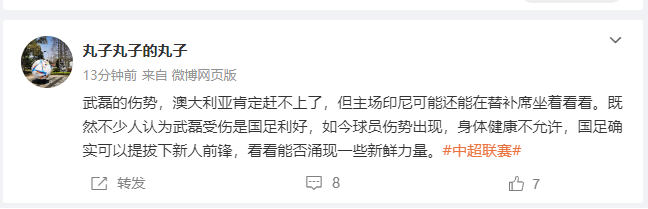 丸子丸子的丸子
13分钟前 来自 微博网页版

武磊的伤势，澳大利亚肯定赶不上了，但主场印尼可能还能在替补席坐着看看。既然不少人认为武磊受伤是国足利好，如今球员伤势出现，身体健康不允许，国足确实可以提拔下新人前锋，看看能否涌现一些新鲜力量。#中超联赛#

转发 8 7